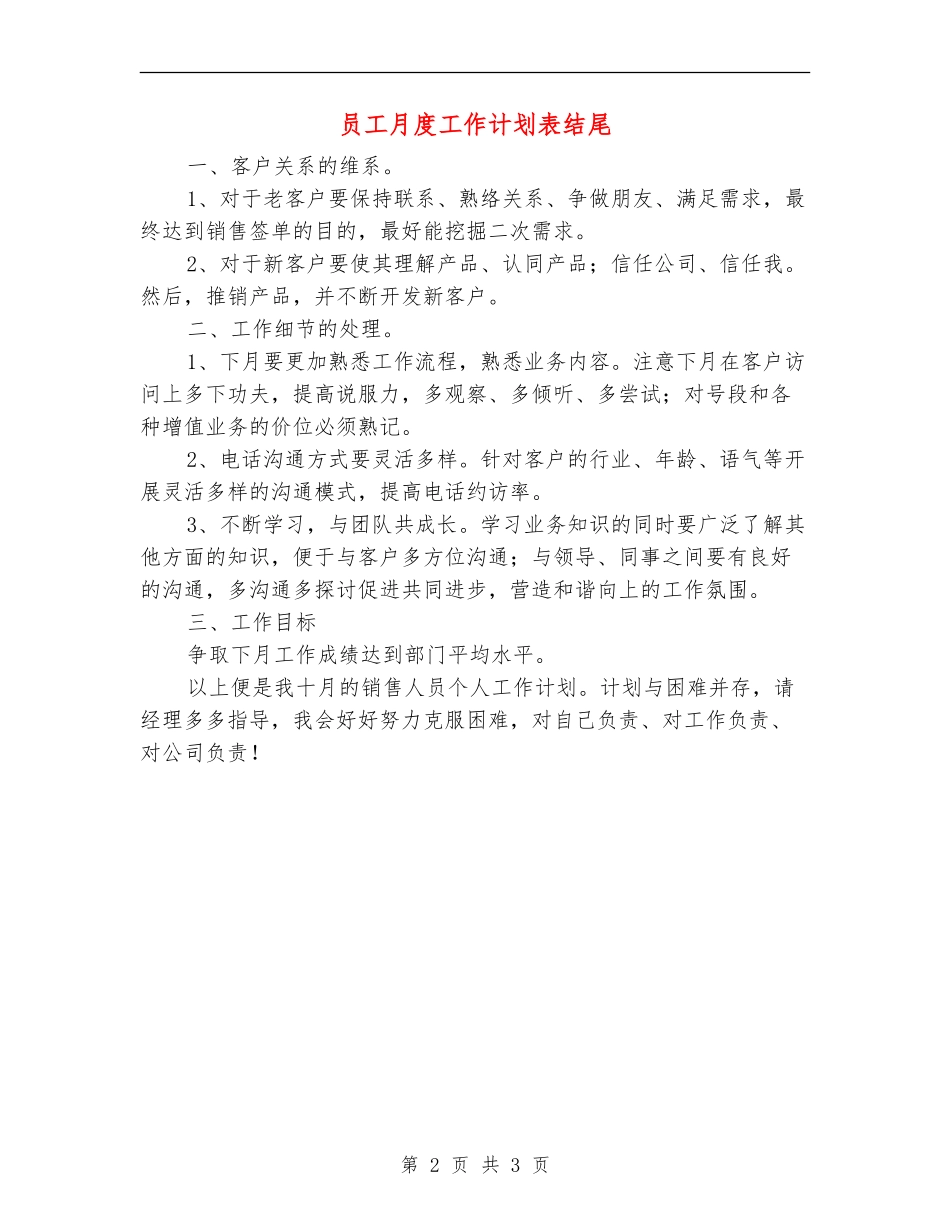 员工月度工作计划表结尾

一、客户关系的维系。

1、对于老客户要保持联系、熟络关系、争做朋友、满足需求，最终达到销售签单的目的，最好能挖掘二次需求。

2、对于新客户要使其理解产品、认同产品；信任公司、信任我。然后，推销产品，并不断开发新客户。

二、工作细节的处理。

1、下月要更加熟悉工作流程，熟悉业务内容。注意下月在客户访问上多下功夫，提高说服力，多观察、多倾听、多尝试；对号段和各种增值业务的价位必须熟记。

2、电话沟通方式要灵活多样。针对客户的行业、年龄、语气等开展灵活多样的沟通模式，提高电话约访率。

3、不断学习，与团队共成长。学习业务知识的同时要广泛了解其他方面的知识，便于与客户多方位沟通；与领导、同事之间要有良好的沟通，多沟通多探讨促进共同进步，营造和谐向上的工作氛围。

三、工作目标

争取下月工作成绩达到部门平均水平。

以上便是我十月的销售人员个人工作计划。计划与困难并存，请经理多多指导，我会好好努力克服困难，对自己负责、对工作负责、对公司负责！

第 2 页 共 3 页